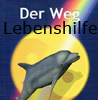 Der Weg
Lebenshilfe